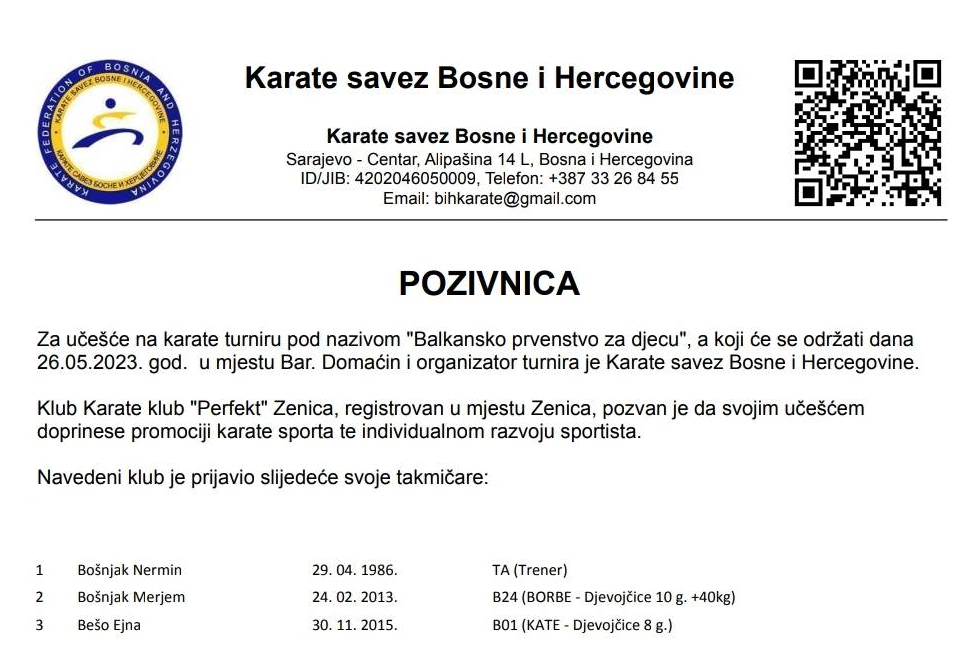 KARATE FEDERATION OF BOSNIA AND HERZEGOVINA
KARATE SAVEZ BOSNE I HERCEGOVINE
КАРАТЕ САВЕЗ БОСНЕ И ХЕРЦЕГОВИНЕ

Karate savez Bosne i Hercegovine

Karate savez Bosne i Hercegovine
Sarajevo - Centar, Alipašina 14 L, Bosna i Hercegovina
ID/JIB: 4202046050009, Telefon: +387 33 26 84 55
Email: bihkarate@gmail.com

POZIVNICA

Za učešće na karate turniru pod nazivom "Balkansko prvenstvo za djecu", a koji će se održati dana 26.05.2023. god. u mjestu Bar. Domaćin i organizator turnira je Karate savez Bosne i Hercegovine.

Klub Karate klub "Perfekt" Zenica, registrovan u mjestu Zenica, pozvan je da svojim učešćem doprinese promociji karate sporta te individualnom razvoju sportista.

Navedeni klub je prijavio slijedeće svoje takmičare:

| 1 | Bošnjak Nermin | 29. 04. 1986. | TA (Trener) |
|---|---|---|---|
| 2 | Bošnjak Merjem | 24. 02. 2013. | B24 (BORBE - Djevojčice 10 g. +40kg) |
| 3 | Bešo Ejna | 30. 11. 2015. | B01 (KATE - Djevojčice 8 g.) |